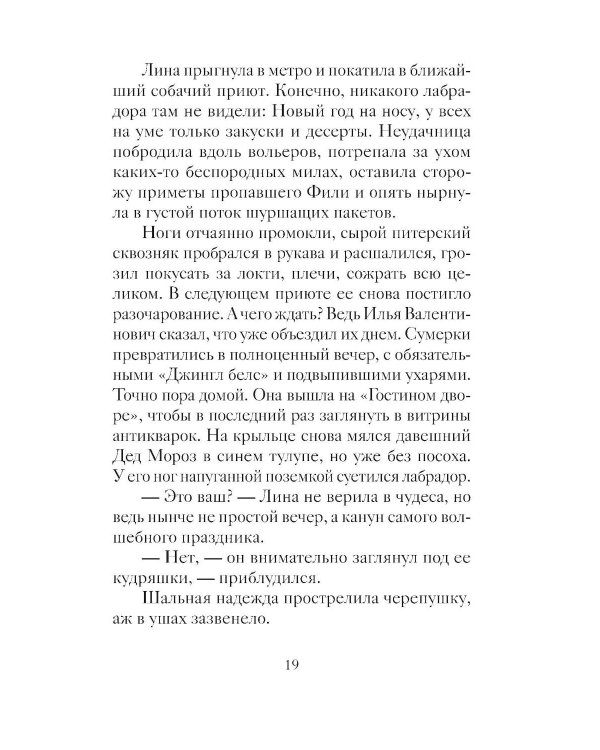 Лина прыгнула в метро и покатила в ближайший собачий приют. Конечно, никакого лабрадора там не видели: Новый год на носу, у всех на уме только закуски и десерты. Неудачница побродила вдоль вольеров, потрепала за ухом каких-то беспородных милах, оставила сторожу приметы пропавшего Фили и опять нырнула в густой поток шуршащих пакетов.

Ноги отчаянно промокли, сырой питерский сквозняк пробрался в рукава и расшалился, грозил покусать за локти, плечи, сожрать всю целиком. В следующем приюте ее снова постигло разочарование. А чего ждать? Ведь Илья Валентинович сказал, что уже объездил их днем. Сумерки превратились в полноценный вечер, с обязательными «Джингл белс» и подвыпившими ухарями. Точно пора домой. Она вышла на «Гостином дворе», чтобы в последний раз заглянуть в витрины антикварок. На крыльце снова мялся давешний Дед Мороз в синем тулупе, но уже без посоха. У его ног напуганной поземкой суетился лабрадор.

— Это ваш? — Лина не верила в чудеса, но ведь нынче не простой вечер, а канун самого волшебного праздника.

— Нет, — он внимательно заглянул под ее кудряшки, — приблудился.

Шальная надежда прострелила черепушку, аж в ушах зазвенело.

19